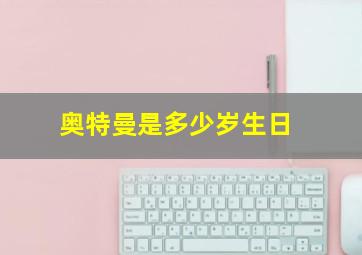 奥特曼是多少岁生日